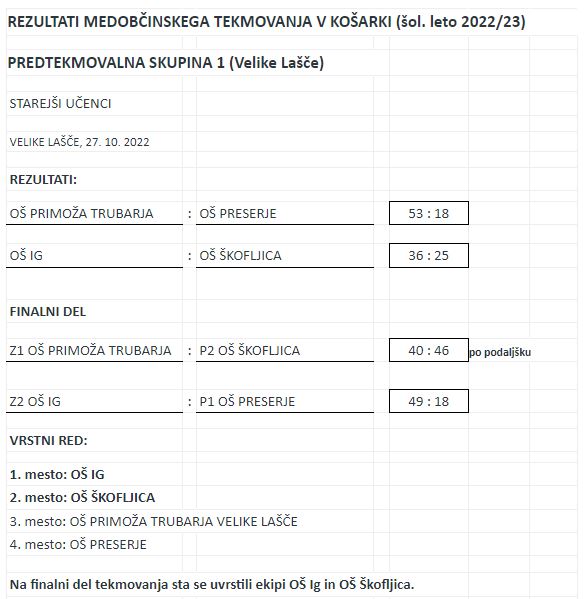 REZULTATI MEDOBČINSKEGA TEKMOVANJA V KOŠARKI (šol. leto 2022/23)

PREDTEKMOVALNA SKUPINA 1 (Velike Lašče)

STAREJŠI UČENCI

VELIKE LAŠČE, 27. 10. 2022

REZULTATI:

OŠ PRIMOŽA TRUBARJA : OŠ PRESERJE 53 : 18

OŠ IG : OŠ ŠKOFLJICA 36 : 25

FINALNI DEL

Z1 OŠ PRIMOŽA TRUBARJA : P2 OŠ ŠKOFLJICA 40 : 46 po podaljšku

Z2 OŠ IG : P1 OŠ PRESERJE 49 : 18

VRSTNI RED:

1. mesto: OŠ IG
2. mesto: OŠ ŠKOFLJICA
3. mesto: OŠ PRIMOŽA TRUBARJA VELIKE LAŠČE
4. mesto: OŠ PRESERJE

Na finalni del tekmovanja sta se uvrstili ekipi OŠ Ig in OŠ Škofljica.